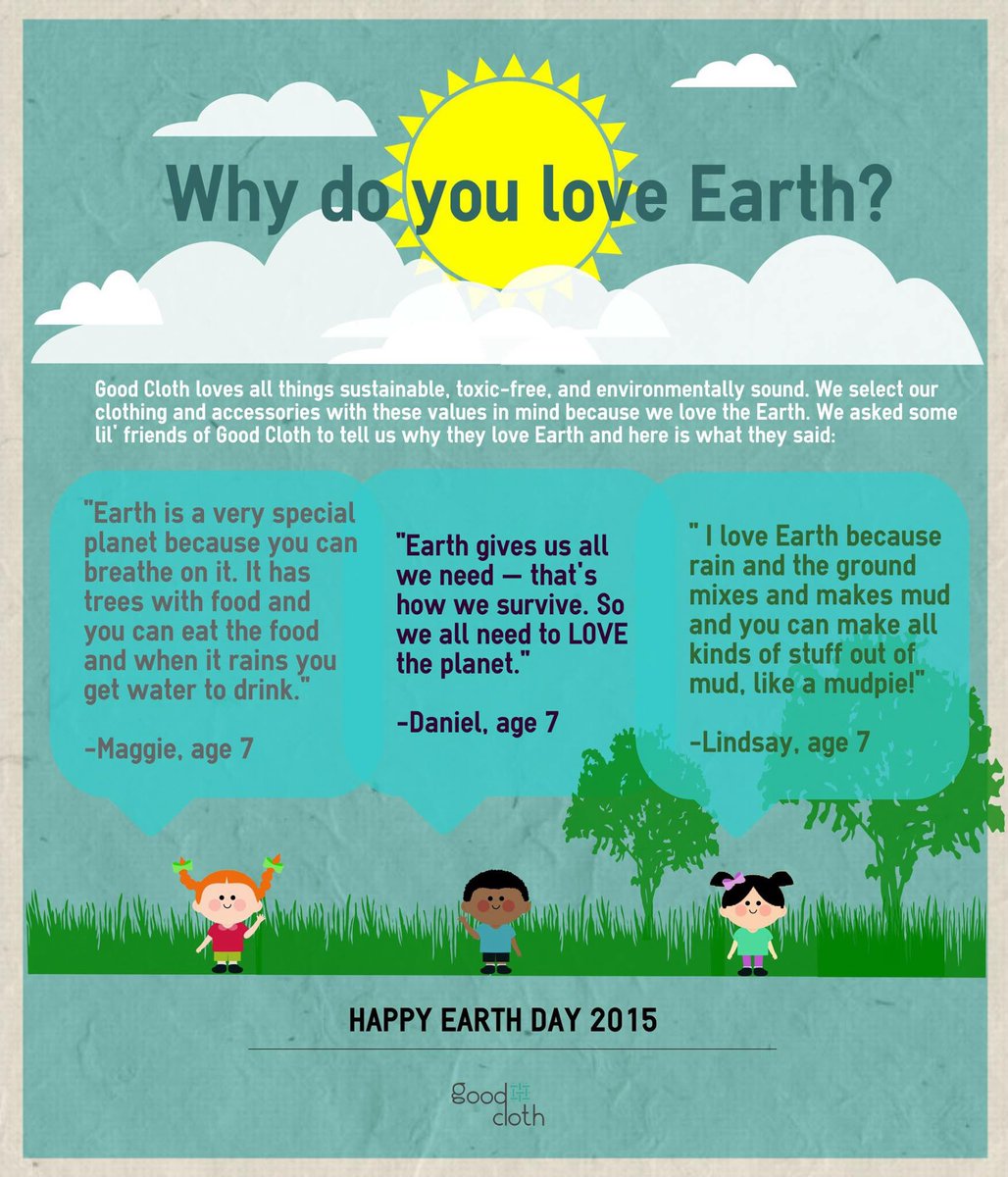 Why do you love Earth?

Good Cloth loves all things sustainable, toxic-free, and environmentally sound. We select our clothing and accessories with these values in mind because we love the Earth. We asked some lil' friends of Good Cloth to tell us why they love Earth and here is what they said:

"Earth is a very special planet because you can breathe on it. It has trees with food and you can eat the food and when it rains you get water to drink."

-Maggie, age 7

"Earth gives us all we need — that's how we survive. So we all need to LOVE the planet."

-Daniel, age 7

" I love Earth because rain and the ground mixes and makes mud and you can make all kinds of stuff out of mud, like a mudpie!"

-Lindsay, age 7

HAPPY EARTH DAY 2015

good cloth